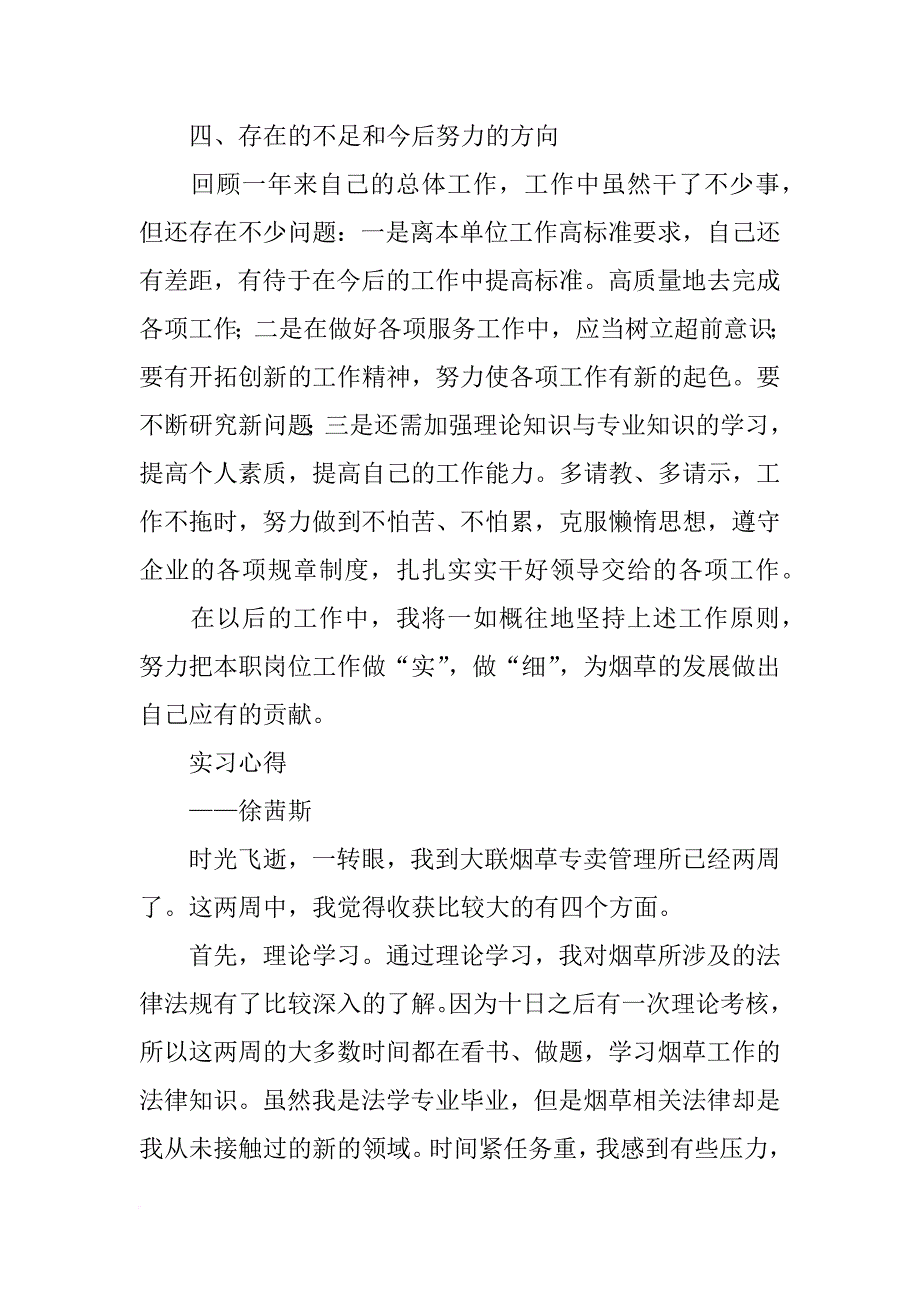 四、存在的不足和今后努力的方向

回顾一年来自己的总体工作，工作中虽然干了不少事，但还存在不少问题：一是离本单位工作高标准要求，自己还有差距，有待于在今后的工作中提高标准。高质量地去完成各项工作；二是在做好各项服务工作中，应当树立超前意识；要有开拓创新的工作精神，努力使各项工作有新的起色。要不断研究新问题；三是还需加强理论知识与专业知识的学习，提高个人素质，提高自己的工作能力。多请教、多请示，工作不拖时，努力做到不怕苦、不怕累，克服懒惰思想，遵守企业的各项规章制度，扎扎实实干好领导交给的各项工作。

在以后的工作中，我将一如概往地坚持上述工作原则，努力把本职岗位工作做“实”，做“细”，为烟草的发展做出自己应有的贡献。

实习心得

——徐茜斯

时光飞逝，一转眼，我到大联烟草专卖管理所已经两周了。这两周中，我觉得收获比较大的有四个方面。

首先，理论学习。通过理论学习，我对烟草所涉及的法律法规有了比较深入的了解。因为十日之后有一次理论考核，所以这两周的大多数时间都在看书、做题，学习烟草工作的法律知识。虽然我是法学专业毕业，但是烟草相关法律却是我从未接触过的新的领域。时间紧任务重，我感到有些压力，